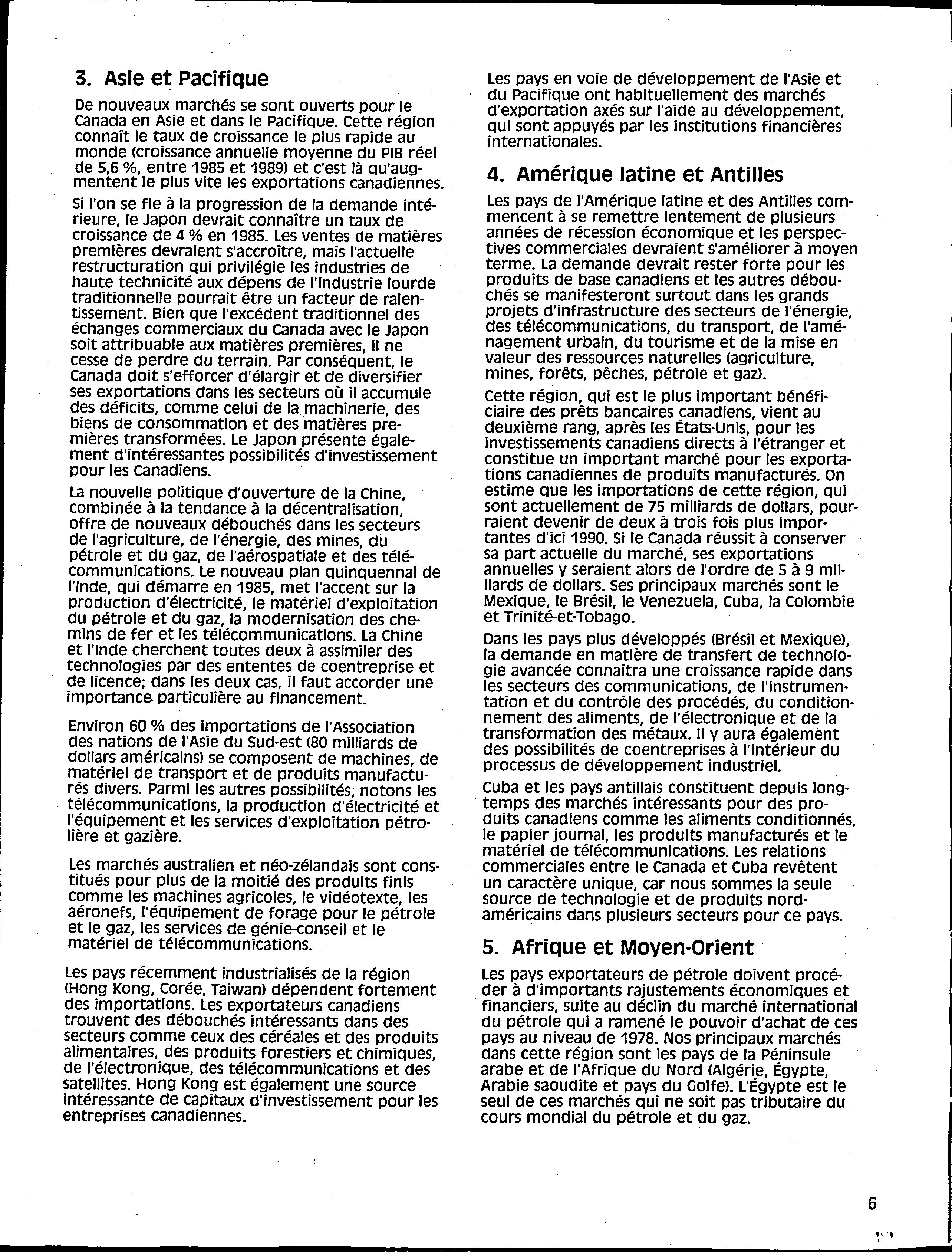 3. Asie et Pacifique

De nouveaux marchés se sont ouverts pour le Canada en Asie et dans le Pacifique. Cette région connaît le taux de croissance le plus rapide au monde (croissance annuelle moyenne du PIB réel de 5,6 %, entre 1985 et 1989) et c'est là qu'augmentent le plus vite les exportations canadiennes.

Si l'on se fie à la progression de la demande intérieure, le Japon devrait connaître un taux de croissance de 4 % en 1985. Les ventes de matières premières devraient s'accroître, mais l'actuelle restructuration qui privilégie les industries de haute technicité aux dépens de l'industrie lourde traditionnelle pourrait être un facteur de ralentissement. Bien que l'excédent traditionnel des échanges commerciaux du Canada avec le Japon soit attribuable aux matières premières, il ne cesse de perdre du terrain. Par conséquent, le Canada doit s'efforcer d'élargir et de diversifier ses exportations dans les secteurs où il accumule des déficits, comme celui de la machinerie, des biens de consommation et des matières premières transformées. Le Japon présente également d'intéressantes possibilités d'investissement pour les Canadiens.

La nouvelle politique d'ouverture de la Chine, combinée à la tendance à la décentralisation, offre de nouveaux débouchés dans les secteurs de l'agriculture, de l'énergie, des mines, du pétrole et du gaz, de l'aérospatiale et des télécommunications. Le nouveau plan quinquennal de l'Inde, qui démarre en 1985, met l'accent sur la production d'électricité, le matériel d'exploitation du pétrole et du gaz, la modernisation des chemins de fer et les télécommunications. La Chine et l'Inde cherchent toutes deux à assimiler des technologies par des ententes de coentreprise et de licence; dans les deux cas, il faut accorder une importance particulière au financement.

Environ 60 % des importations de l'Association des nations de l'Asie du Sud-est (80 milliards de dollars américains) se composent de machines, de matériel de transport et de produits manufacturés divers. Parmi les autres possibilités, notons les télécommunications, la production d'électricité et l'équipement et les services d'exploitation pétrolière et gazière.

Les marchés australien et néo-zélandais sont constitués pour plus de la moitié des produits finis comme les machines agricoles, le vidéotexte, les aéronefs, l'équipement de forage pour le pétrole et le gaz, les services de génie-conseil et le matériel de télécommunications.

Les pays récemment industrialisés de la région (Hong Kong, Corée, Taiwan) dépendent fortement des importations. Les exportateurs canadiens trouvent des débouchés intéressants dans des secteurs comme ceux des céréales et des produits alimentaires, des produits forestiers et chimiques, de l'électronique, des télécommunications et des satellites. Hong Kong est également une source intéressante de capitaux d'investissement pour les entreprises canadiennes.

Les pays en voie de développement de l'Asie et du Pacifique ont habituellement des marchés d'exportation axés sur l'aide au développement, qui sont appuyés par les institutions financières internationales.

4. Amérique latine et Antilles

Les pays de l'Amérique latine et des Antilles commencent à se remettre lentement de plusieurs années de récession économique et les perspectives commerciales devraient s'améliorer à moyen terme. La demande devrait rester forte pour les produits de base canadiens et les autres débouchés se manifesteront surtout dans les grands projets d'infrastructure des secteurs de l'énergie, des télécommunications, du transport, de l'aménagement urbain, du tourisme et de la mise en valeur des ressources naturelles (agriculture, mines, forêts, pêches, pétrole et gaz).

Cette région, qui est le plus important bénéficiaire des prêts bancaires canadiens, vient au deuxième rang, après les États-Unis, pour les investissements canadiens directs à l'étranger et constitue un important marché pour les exportations canadiennes de produits manufacturés. On estime que les importations de cette région, qui sont actuellement de 75 milliards de dollars, pourraient devenir de deux à trois fois plus importantes d'ici 1990. Si le Canada réussit à conserver sa part actuelle du marché, ses exportations annuelles y seraient alors de l'ordre de 5 à 9 milliards de dollars. Ses principaux marchés sont le Mexique, le Brésil, le Venezuela, Cuba, la Colombie et Trinité-et-Tobago.

Dans les pays plus développés (Brésil et Mexique), la demande en matière de transfert de technologie avancée connaîtra une croissance rapide dans les secteurs des communications, de l'instrumentation et du contrôle des procédés, du conditionnement des aliments, de l'électronique et de la transformation des métaux. Il y aura également des possibilités de coentreprises à l'intérieur du processus de développement industriel.

Cuba et les pays antillais constituent depuis longtemps des marchés intéressants pour des produits canadiens comme les aliments conditionnés, le papier journal, les produits manufacturés et le matériel de télécommunications. Les relations commerciales entre le Canada et Cuba revêtent un caractère unique, car nous sommes la seule source de technologie et de produits nord-américains dans plusieurs secteurs pour ce pays.

5. Afrique et Moyen-Orient

Les pays exportateurs de pétrole doivent procéder à d'importants rajustements économiques et financiers, suite au déclin du marché international du pétrole qui a ramené le pouvoir d'achat de ces pays au niveau de 1978. Nos principaux marchés dans cette région sont les pays de la Péninsule arabe et de l'Afrique du Nord (Algérie, Égypte, Arabie saoudite et pays du Golfe). L'Égypte est le seul de ces marchés qui ne soit pas tributaire du cours mondial du pétrole et du gaz.

6